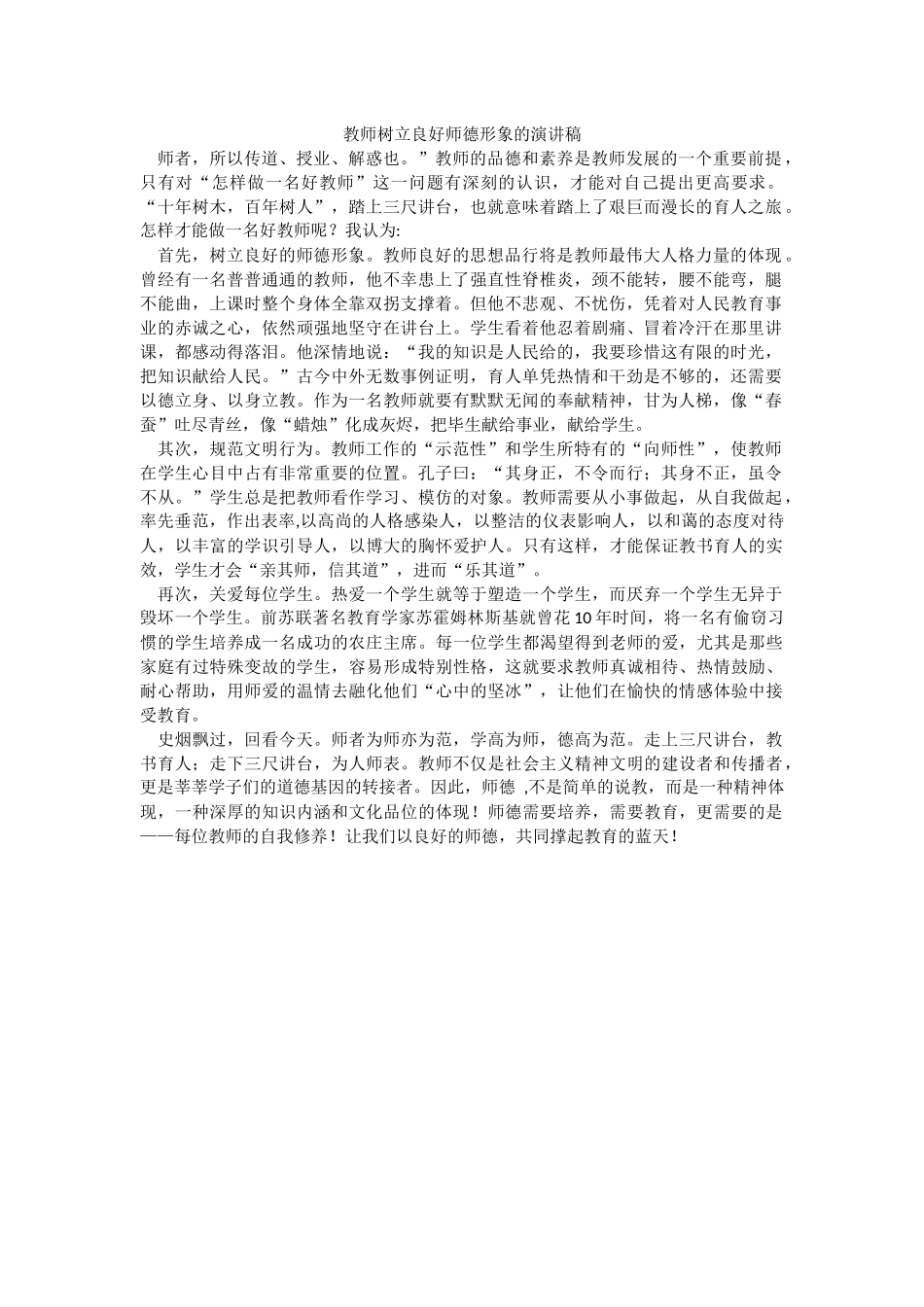 教师树立良好师德形象的演讲稿

师者，所以传道、授业、解惑也。”教师的品德和素养是教师发展的一个重要前提，只有对“怎样做一名好教师”这一问题有深刻的认识，才能对自己提出更高要求。“十年树木，百年树人”，踏上三尺讲台，也就意味着踏上了艰巨而漫长的育人之旅。怎样才能做一名好教师呢？我认为:

首先，树立良好的师德形象。教师良好的思想品行将是教师最伟大人格力量的体现。曾经有一名普普通通的教师，他不幸患上了强直性脊椎炎，颈不能转，腰不能弯，腿不能曲，上课时整个身体全靠双拐支撑着。但他不悲观、不忧伤，凭着对人民教育事业的赤诚之心，依然顽强地坚守在讲台上。学生看着他忍着剧痛、冒着冷汗在那里讲课，都感动得落泪。他深情地说：“我的知识是人民给的，我要珍惜这有限的时光，把知识献给人民。”古今中外无数事例证明，育人单凭热情和干劲是不够的，还需要以德立身、以身立教。作为一名教师就要有默默无闻的奉献精神，甘为人梯，像“春蚕”吐尽青丝，像“蜡烛”化成灰烬，把毕生献给事业，献给学生。

其次，规范文明行为。教师工作的“示范性”和学生所特有的“向师性”，使教师在学生心目中占有非常重要的位置。孔子曰：“其身正，不令而行；其身不正，虽令不从。”学生总是把教师看作学习、模仿的对象。教师需要从小事做起，从自我做起，率先垂范，作出表率,以高尚的人格感染人，以整洁的仪表影响人，以和蔼的态度对待人，以丰富的学识引导人，以博大的胸怀爱护人。只有这样，才能保证教书育人的实效，学生才会“亲其师，信其道”，进而“乐其道”。

再次，关爱每位学生。热爱一个学生就等于塑造一个学生，而厌弃一个学生无异于毁坏一个学生。前苏联著名教育学家苏霍姆林斯基就曾花10年时间，将一名有偷窃习惯的学生培养成一名成功的农庄主席。每一位学生都渴望得到老师的爱，尤其是那些家庭有过特殊变故的学生，容易形成特别性格，这就要求教师真诚相待、热情鼓励、耐心帮助，用师爱的温情去融化他们“心中的坚冰”，让他们在愉快的情感体验中接受教育。

史烟飘过，回看今天。师者为师亦为范，学高为师，德高为范。走上三尺讲台，教书育人；走下三尺讲台，为人师表。教师不仅是社会主义精神文明的建设者和传播者，更是莘莘学子们的道德基因的转接者。因此，师德 ,不是简单的说教，而是一种精神体现，一种深厚的知识内涵和文化品位的体现！师德需要培养，需要教育，更需要的是——每位教师的自我修养！让我们以良好的师德，共同撑起教育的蓝天！